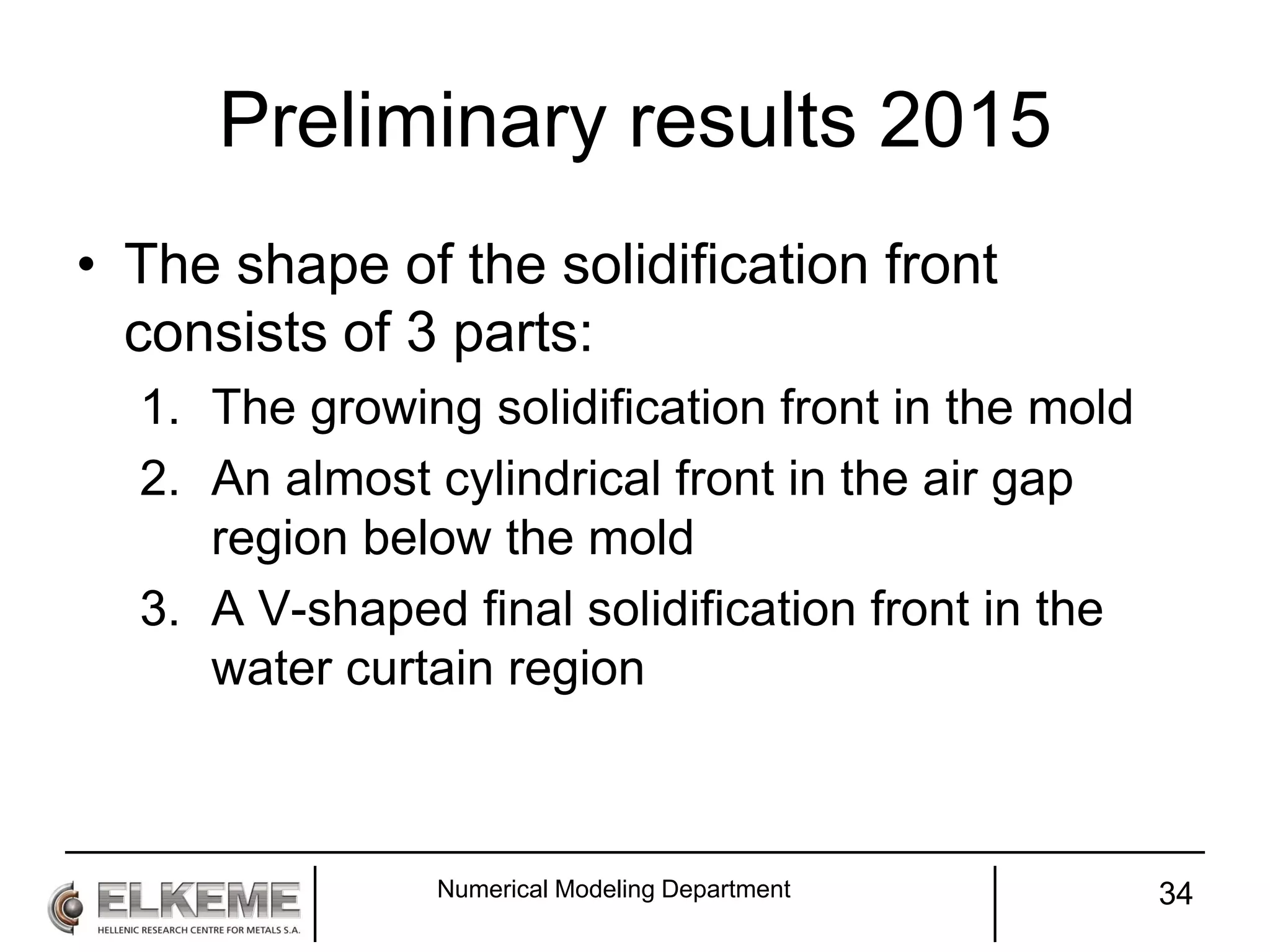 Preliminary results 2015

• The shape of the solidification front consists of 3 parts:

1. The growing solidification front in the mold
2. An almost cylindrical front in the air gap region below the mold
3. A V-shaped final solidification front in the water curtain region

ELKEME
HELLENIC RESEARCH CENTRE FOR METALS S.A.

Numerical Modeling Department

34